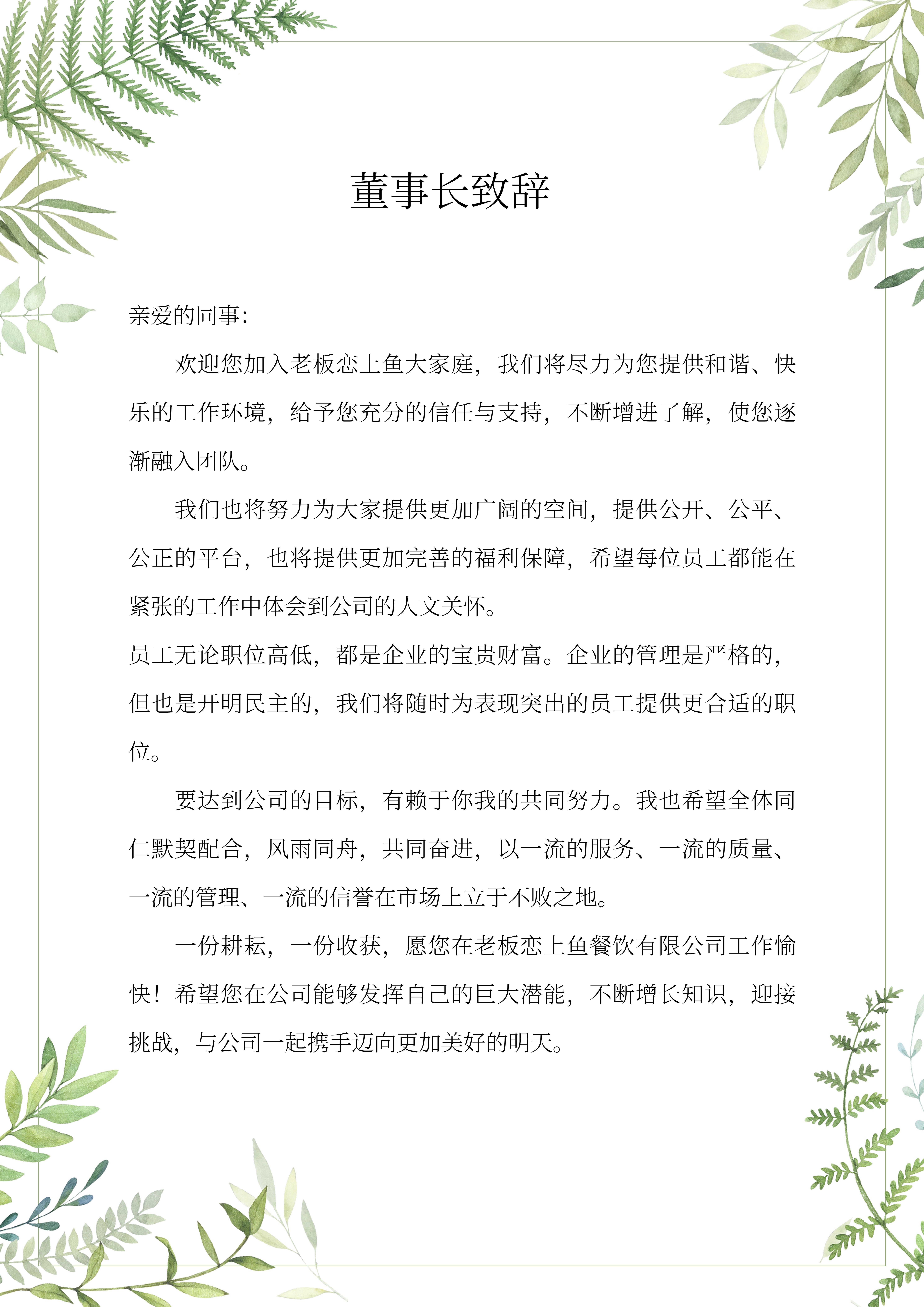 董事长致辞

亲爱的同事:

欢迎您加入老板恋上鱼大家庭，我们将尽力为您提供和谐、快乐的工作环境，给予您充分的信任与支持，不断增进了解，使您逐渐融入团队。

我们也将努力为大家提供更加广阔的空间，提供公开、公平、公正的平台，也将提供更加完善的福利保障，希望每位员工都能在紧张的工作中体会到公司的人文关怀。

员工无论职位高低，都是企业的宝贵财富。企业的管理是严格的，但也是开明民主的，我们将随时为表现突出的员工提供更合适的职位。

要达到公司的目标，有赖于你我的共同努力。我也希望全体同仁默契配合，风雨同舟，共同奋进，以一流的服务、一流的质量、一流的管理、一流的信誉在市场上立于不败之地。

一份耕耘，一份收获，愿您在老板恋上鱼餐饮有限公司工作愉快！希望您在公司能够发挥自己的巨大潜能，不断增长知识，迎接挑战，与公司一起携手迈向更加美好的明天。